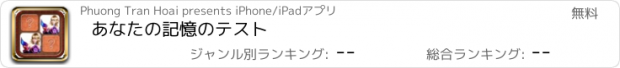 Phuong Tran Hoai presents iPhone/iPadアプリ

無料

あなたの記憶のテスト

ジャンル別ランキング: --

総合ランキング: --